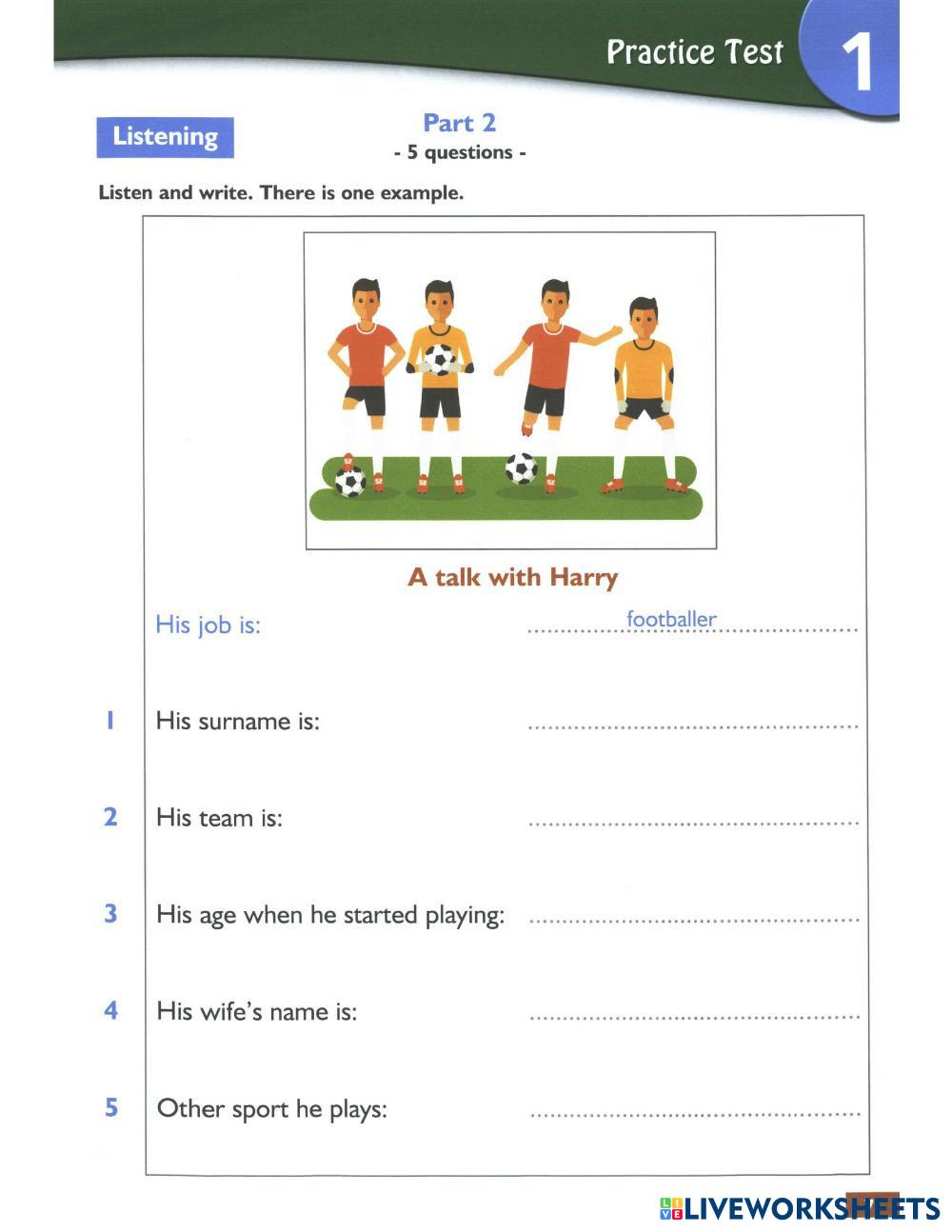 Practice Test 1

Listening

Part 2
- 5 questions -

Listen and write. There is one example.

A talk with Harry

His job is: footballer

1 His surname is: ____

2 His team is: ____

3 His age when he started playing: ____

4 His wife's name is: ____

5 Other sport he plays: ____

LIVEWORKSHEETS